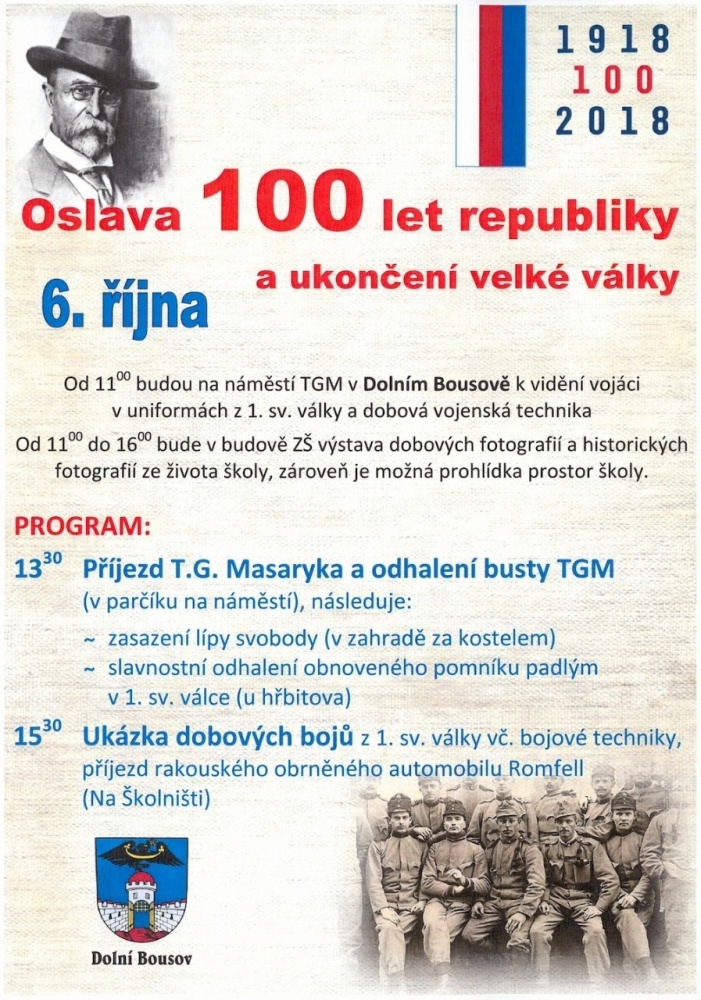 1918
100
2018

Oslava 100 let republiky
a ukončení velké války

6. října

Od $11^{00}$ budou na náměstí TGM v Dolním Bousově k vidění vojáci v uniformách z 1. sv. války a dobová vojenská technika

Od $11^{00}$ do $16^{00}$ bude v budově ZŠ výstava dobových fotografií a historických fotografií ze života školy, zároveň je možná prohlídka prostor školy.

PROGRAM:

$13^{30}$ Příjezd T.G. Masaryka a odhalení busty TGM (v parčíku na náměstí), následuje:

~ zasazení lípy svobody (v zahradě za kostelem)
~ slavnostní odhalení obnoveného pomníku padlým v 1. sv. válce (u hřbitova)

$15^{30}$ Ukázka dobových bojů z 1. sv. války vč. bojové techniky, příjezd rakouského obrněného automobilu Romfell (Na Školništi)

Dolní Bousov